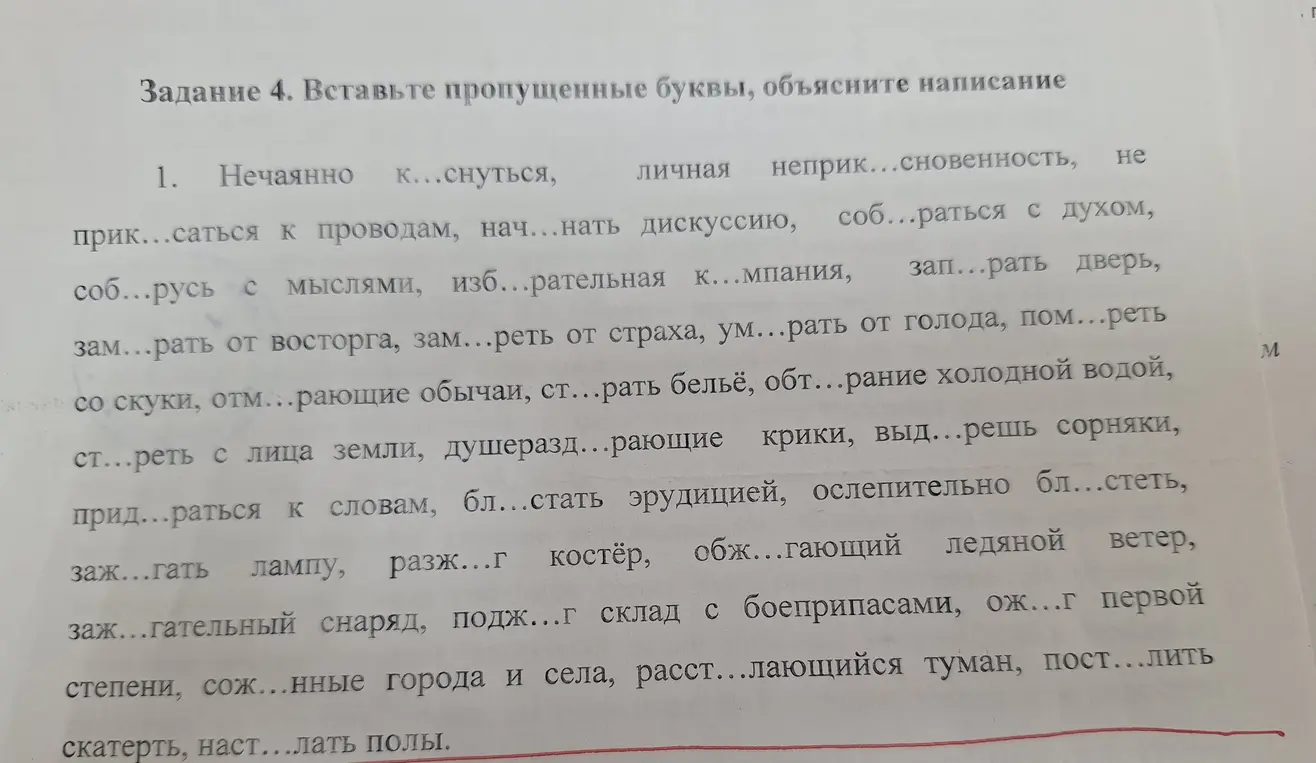 Задание 4. Вставьте пропущенные буквы, объясните написание

1. Нечаянно к…снуться, личная неприк…сновенность, не прик…саться к проводам, нач…нать дискуссию, соб…раться с духом, соб…русь с мыслями, изб…рательная к…мпания, зап…рать дверь, зам…рать от восторга, зам…реть от страха, ум…рать от голода, пом…реть со скуки, отм…рающие обычаи, ст…рать бельё, обт…рание холодной водой, ст…реть с лица земли, душеразд…рающие крики, выд…решь сорняки, прид…раться к словам, бл…стать эрудицией, ослепительно бл…стеть, заж…гать лампу, разж…г костёр, обж…гающий ледяной ветер, заж…гательный снаряд, подж…г склад с боеприпасами, ож…г первой степени, сож…нные города и села, расст…лающийся туман, пост…лить скатерть, наст…лать полы.

м